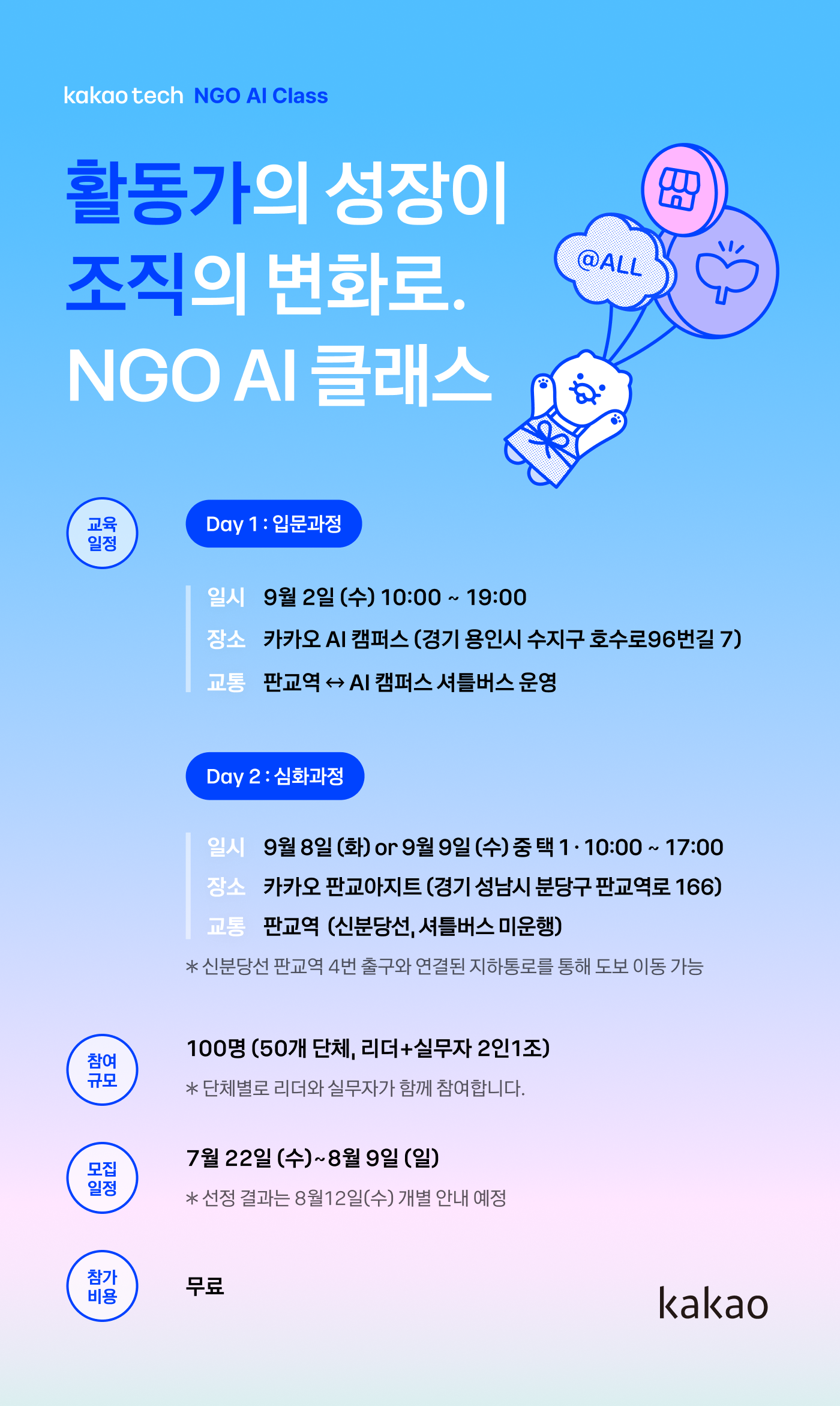 kakao tech NGO AI Class

활동가의 성장이
조직의 변화로.
NGO AI 클래스

@ALL

교육
일정

Day 1 : 입문과정

일시 9월 2일 (수) 10:00 ~ 19:00
장소 카카오 AI 캠퍼스 (경기 용인시 수지구 호수로96번길 7)
교통 판교역 ↔ AI 캠퍼스 셔틀버스 운영

Day 2 : 심화과정

일시 9월 8일 (화) or 9월 9일 (수) 중 택 1 · 10:00 ~ 17:00
장소 카카오 판교아지트 (경기 성남시 분당구 판교역로 166)
교통 판교역 (신분당선, 셔틀버스 미운행)

* 신분당선 판교역 4번 출구와 연결된 지하통로를 통해 도보 이동 가능

참여
규모

100명 (50개 단체, 리더+실무자 2인1조)

* 단체별로 리더와 실무자가 함께 참여합니다.

모집
일정

7월 22일 (수)~8월 9일 (일)

* 선정 결과는 8월12일(수) 개별 안내 예정

참가
비용

무료

kakao